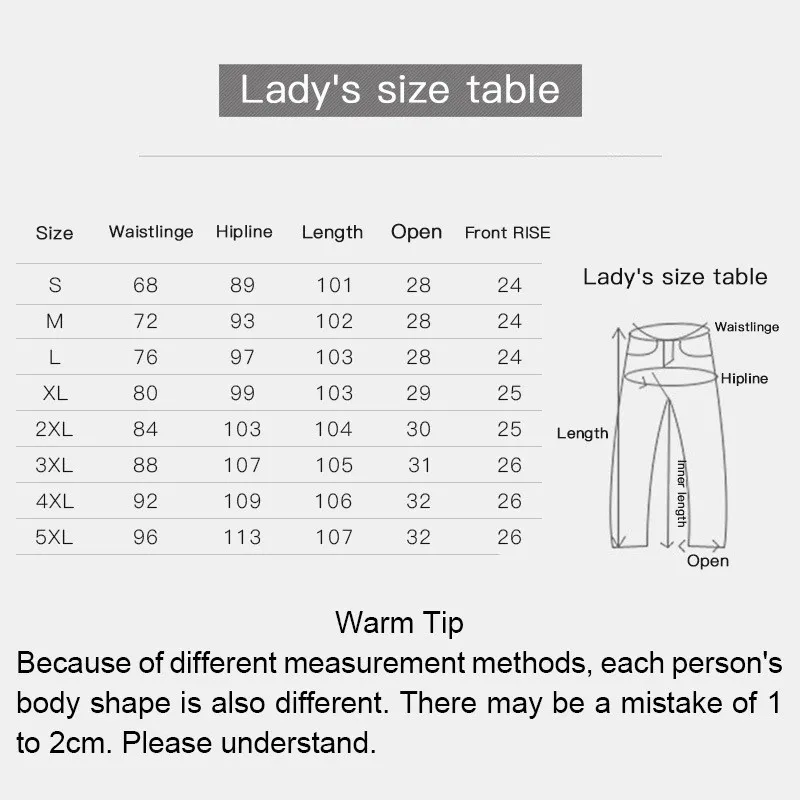 Lady's size table

| Size | Waistlinge | Hipline | Length | Open | Front RISE |
|---|---|---|---|---|---|
| S | 68 | 89 | 101 | 28 | 24 |
| M | 72 | 93 | 102 | 28 | 24 |
| L | 76 | 97 | 103 | 28 | 24 |
| XL | 80 | 99 | 103 | 29 | 25 |
| 2XL | 84 | 103 | 104 | 30 | 25 |
| 3XL | 88 | 107 | 105 | 31 | 26 |
| 4XL | 92 | 109 | 106 | 32 | 26 |
| 5XL | 96 | 113 | 107 | 32 | 26 |

Lady's size table

Waistlinge

Hipline

Length

Inner length

Open

Warm Tip

Because of different measurement methods, each person's body shape is also different. There may be a mistake of 1 to 2cm. Please understand.